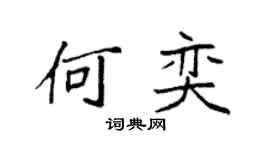 何奕

词典网